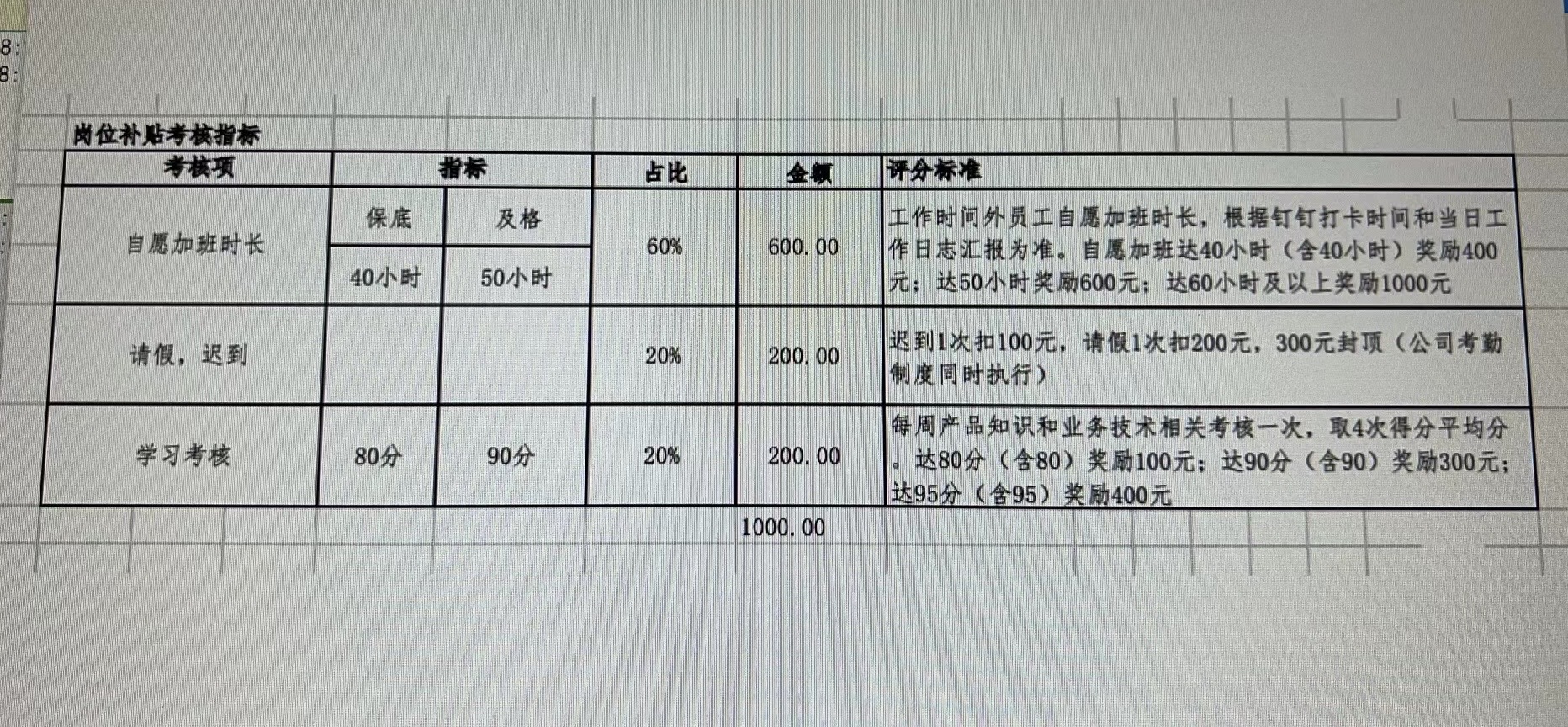 8:
8:

岗位补贴考核指标

| 考核项 | 指标 | | 占比 | 金额 | 评分标准 |
|---|---|---|---|---|---|
| 自愿加班时长 | 保底 | 及格 | 60% | 600.00 | 工作时间外员工自愿加班时长，根据钉钉打卡时间和当日工作日志汇报为准。自愿加班达40小时（含40小时）奖励400元；达50小时奖励600元；达60小时及以上奖励1000元 |
| | 40小时 | 50小时 | | | |
| 请假，迟到 | | | 20% | 200.00 | 迟到1次扣100元，请假1次扣200元，300元封顶（公司考勤制度同时执行） |
| 学习考核 | 80分 | 90分 | 20% | 200.00 | 每周产品知识和业务技术相关考核一次，取4次得分平均分。达80分（含80）奖励100元；达90分（含90）奖励300元；达95分（含95）奖励400元 |
| | | | | 1000.00 | |